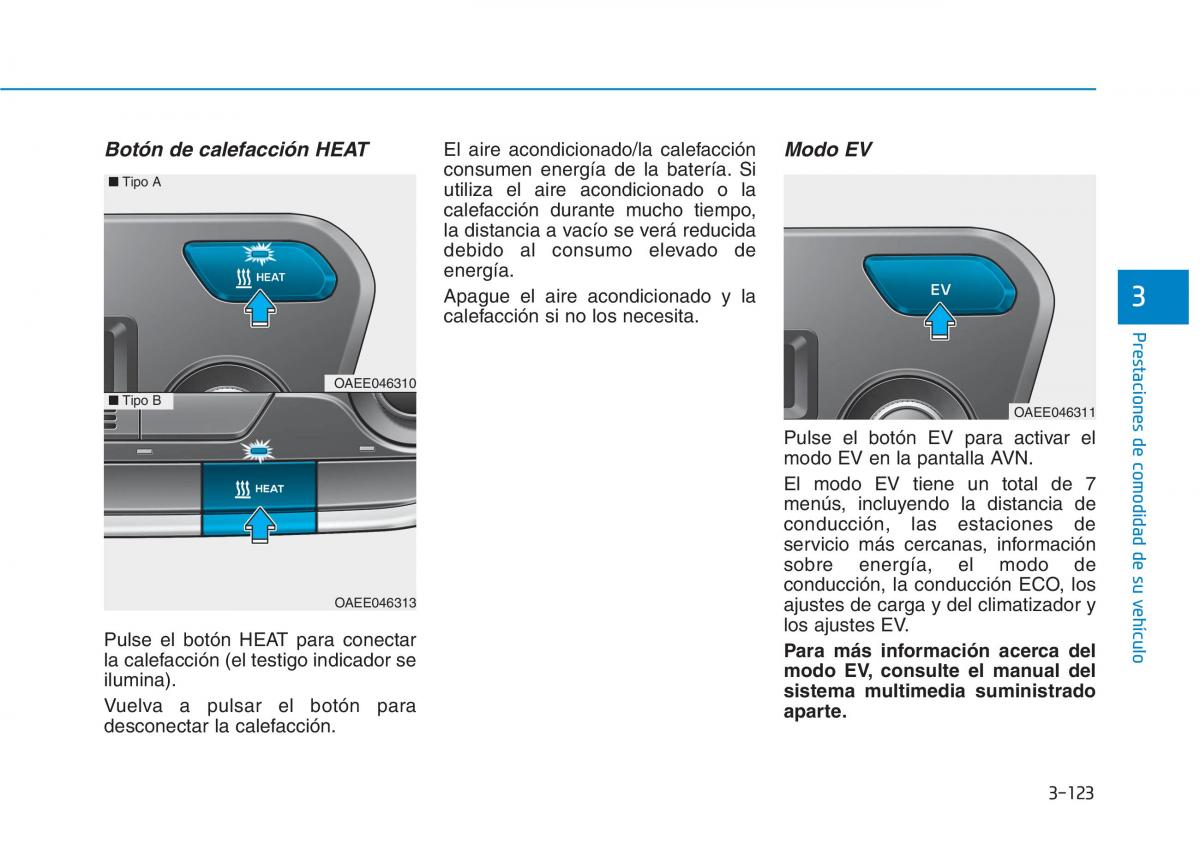 Botón de calefacción HEAT

■ Tipo A

HEAT

OAEE046310

■ Tipo B

HEAT

OAEE046313

Pulse el botón HEAT para conectar la calefacción (el testigo indicador se ilumina).

Vuelva a pulsar el botón para desconectar la calefacción.

El aire acondicionado/la calefacción consumen energía de la batería. Si utiliza el aire acondicionado o la calefacción durante mucho tiempo, la distancia a vacío se verá reducida debido al consumo elevado de energía.

Apague el aire acondicionado y la calefacción si no los necesita.

Modo EV

EV

OAEE046311

Pulse el botón EV para activar el modo EV en la pantalla AVN.

El modo EV tiene un total de 7 menús, incluyendo la distancia de conducción, las estaciones de servicio más cercanas, información sobre energía, el modo de conducción, la conducción ECO, los ajustes de carga y del climatizador y los ajustes EV.

Para más información acerca del modo EV, consulte el manual del sistema multimedia suministrado aparte.

3

Prestaciones de comodidad de su vehículo

3-123